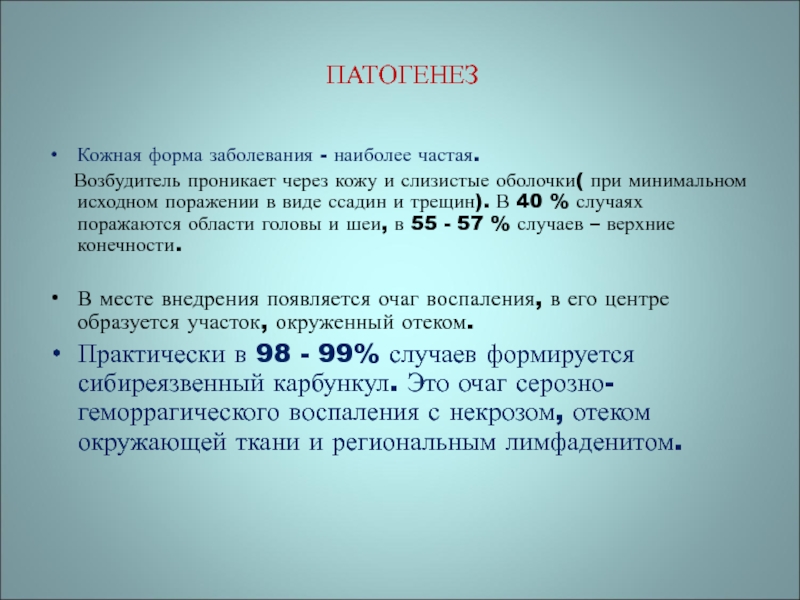 ПАТОГЕНЕЗ

• Кожная форма заболевания - наиболее частая.
Возбудитель проникает через кожу и слизистые оболочки( при минимальном исходном поражении в виде ссадин и трещин). В 40 % случаях поражаются области головы и шеи, в 55 - 57 % случаев – верхние конечности.

• В месте внедрения появляется очаг воспаления, в его центре образуется участок, окруженный отеком.

• Практически в 98 - 99% случаев формируется сибиреязвенный карбункул. Это очаг серозно-геморрагического воспаления с некрозом, отеком окружающей ткани и региональным лимфаденитом.